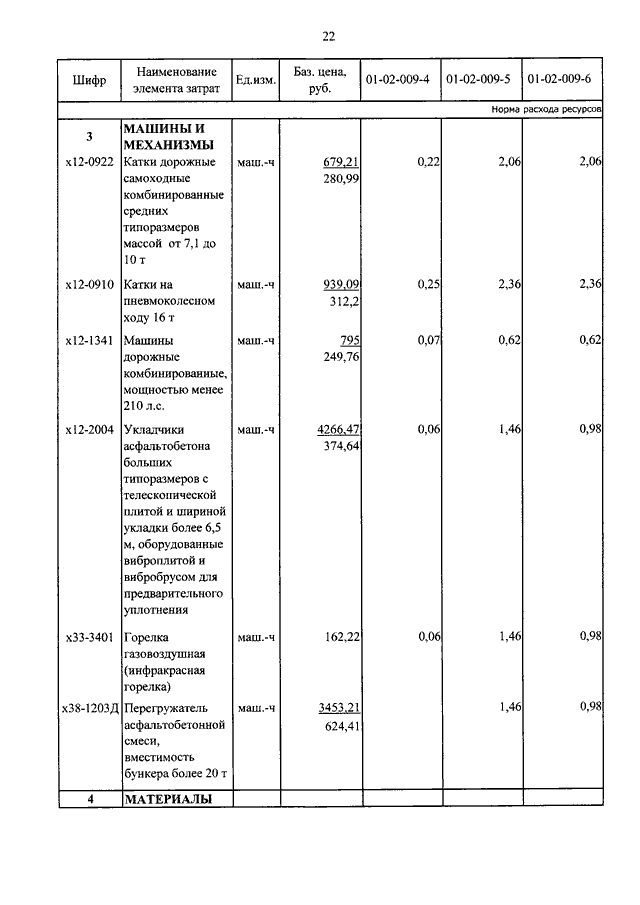 22

| Шифр | Наименование элемента затрат | Ед.изм. | Баз. цена, руб. | 01-02-009-4 | 01-02-009-5 | 01-02-009-6 |
|---|---|---|---|---|---|---|
| | | | | | | Норма расхода ресурсов |
| 3 | МАШИНЫ И МЕХАНИЗМЫ | | | | | |
| х12-0922 | Катки дорожные самоходные комбинированные средних типоразмеров массой от 7,1 до 10 т | маш.-ч | 679,21 280,99 | 0,22 | 2,06 | 2,06 |
| х12-0910 | Катки на пневмоколесном ходу 16 т | маш.-ч | 939,09 312,2 | 0,25 | 2,36 | 2,36 |
| х12-1341 | Машины дорожные комбинированные, мощностью менее 210 л.с. | маш.-ч | 795 249,76 | 0,07 | 0,62 | 0,62 |
| х12-2004 | Укладчики асфальтобетона больших типоразмеров с телескопической плитой и шириной укладки более 6,5 м, оборудованные виброплитой и вибробрусом для предварительного уплотнения | маш.-ч | 4266,47 374,64 | 0,06 | 1,46 | 0,98 |
| х33-3401 | Горелка газовоздушная (инфракрасная горелка) | маш.-ч | 162,22 | 0,06 | 1,46 | 0,98 |
| х38-1203Д | Перегружатель асфальтобетонной смеси, вместимость бункера более 20 т | маш.-ч | 3453,21 624,41 | | 1,46 | 0,98 |
| 4 | МАТЕРИАЛЫ | | | | | |